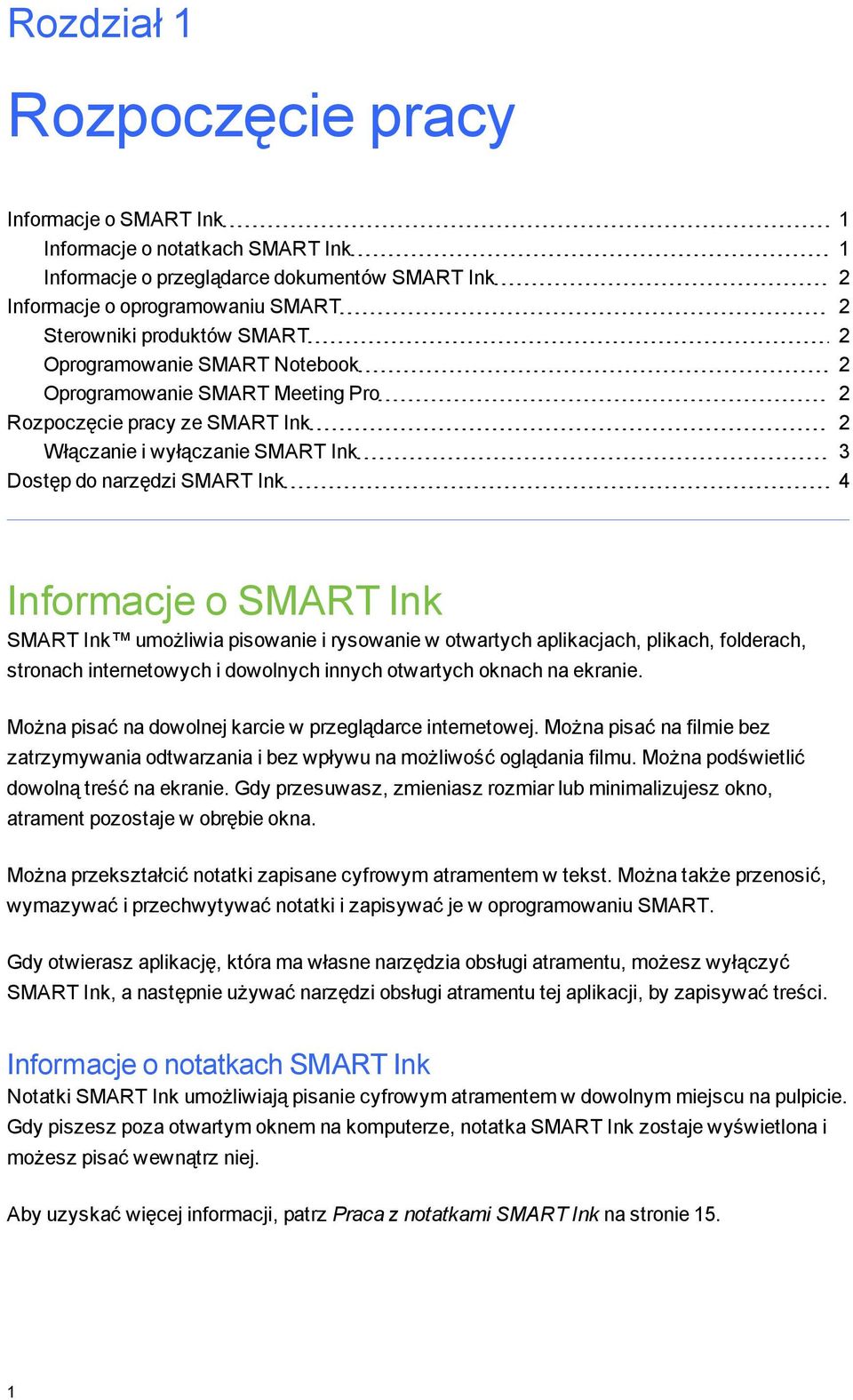 Rozdział 1

Rozpoczęcie pracy

Informacje o SMART Ink 1
Informacje o notatkach SMART Ink 1
Informacje o przeglądarce dokumentów SMART Ink 2
Informacje o oprogramowaniu SMART 2
Sterowniki produktów SMART 2
Oprogramowanie SMART Notebook 2
Oprogramowanie SMART Meeting Pro 2
Rozpoczęcie pracy ze SMART Ink 2
Włączanie i wyłączanie SMART Ink 3
Dostęp do narzędzi SMART Ink 4

Informacje o SMART Ink

SMART Ink™ umożliwia pisowanie i rysowanie w otwartych aplikacjach, plikach, folderach, stronach internetowych i dowolnych innych otwartych oknach na ekranie.

Można pisać na dowolnej karcie w przeglądarce internetowej. Można pisać na filmie bez zatrzymywania odtwarzania i bez wpływu na możliwość oglądania filmu. Można podświetlić dowolną treść na ekranie. Gdy przesuwasz, zmieniasz rozmiar lub minimalizujesz okno, atrament pozostaje w obrębie okna.

Można przekształcić notatki zapisane cyfrowym atramentem w tekst. Można także przenosić, wymazywać i przechwytywać notatki i zapisywać je w oprogramowaniu SMART.

Gdy otwierasz aplikację, która ma własne narzędzia obsługi atramentu, możesz wyłączyć SMART Ink, a następnie używać narzędzi obsługi atramentu tej aplikacji, by zapisywać treści.

Informacje o notatkach SMART Ink

Notatki SMART Ink umożliwiają pisanie cyfrowym atramentem w dowolnym miejscu na pulpicie. Gdy piszesz poza otwartym oknem na komputerze, notatka SMART Ink zostaje wyświetlona i możesz pisać wewnątrz niej.

Aby uzyskać więcej informacji, patrz Praca z notatkami SMART Ink na stronie 15.

1